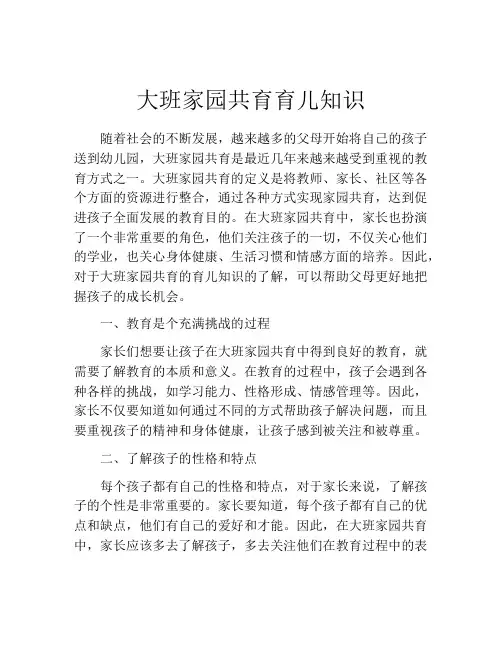 大班家园共育育儿知识

随着社会的不断发展，越来越多的父母开始将自己的孩子送到幼儿园，大班家园共育是最近几年来越来越受到重视的教育方式之一。大班家园共育的定义是将教师、家长、社区等各个方面的资源进行整合，通过各种方式实现家园共育，达到促进孩子全面发展的教育目的。在大班家园共育中，家长也扮演了一个非常重要的角色，他们关注孩子的一切，不仅关心他们的学业，也关心身体健康、生活习惯和情感方面的培养。因此，对于大班家园共育的育儿知识的了解，可以帮助父母更好地把握孩子的成长机会。

一、教育是个充满挑战的过程

家长们想要让孩子在大班家园共育中得到良好的教育，就需要了解教育的本质和意义。在教育的过程中，孩子会遇到各种各样的挑战，如学习能力、性格形成、情感管理等。因此，家长不仅要知道如何通过不同的方式帮助孩子解决问题，而且要重视孩子的精神和身体健康，让孩子感到被关注和被尊重。

二、了解孩子的性格和特点

每个孩子都有自己的性格和特点，对于家长来说，了解孩子的个性是非常重要的。家长要知道，每个孩子都有自己的优点和缺点，他们有自己的爱好和才能。因此，在大班家园共育中，家长应该多去了解孩子，多去关注他们在教育过程中的表